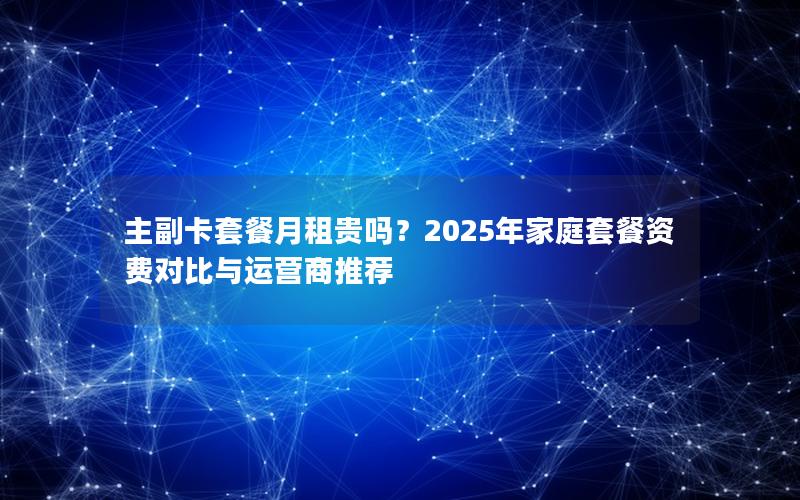 主副卡套餐月租贵吗？2025年家庭套餐资费对比与运营商推荐